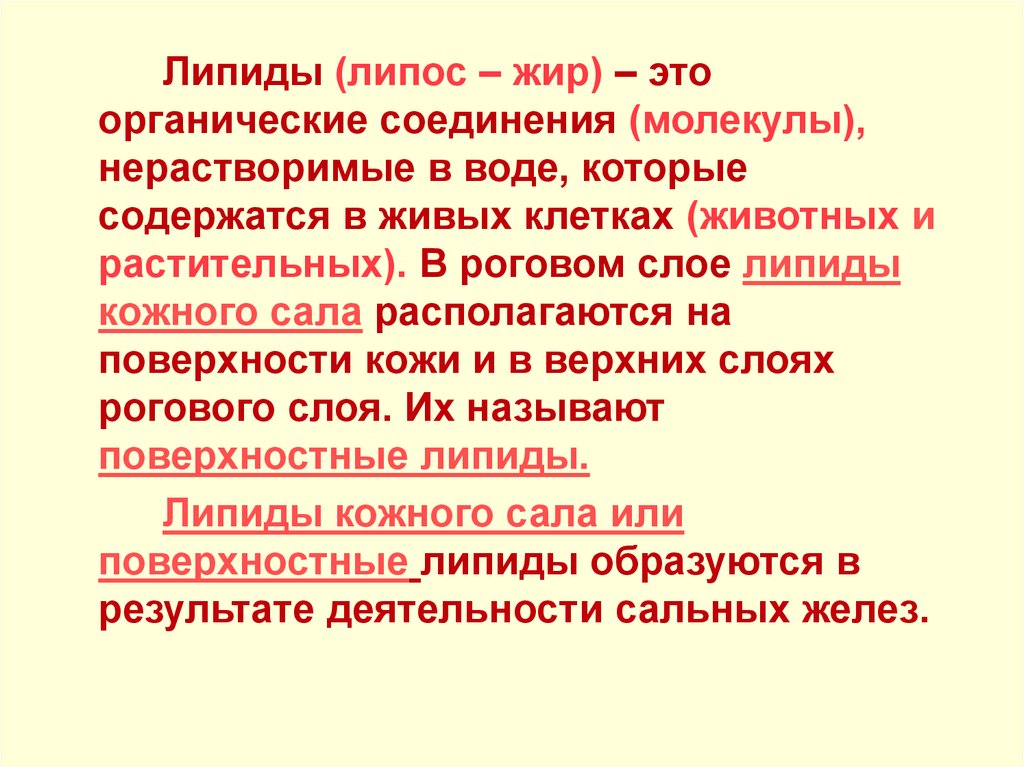 Липиды (липос – жир) – это органические соединения (молекулы), нерастворимые в воде, которые содержатся в живых клетках (животных и растительных). В роговом слое липиды кожного сала располагаются на поверхности кожи и в верхних слоях рогового слоя. Их называют поверхностные липиды.

Липиды кожного сала или поверхностные липиды образуются в результате деятельности сальных желез.